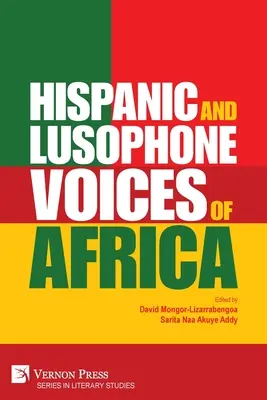 HISPANIC AND LUSOPHONE VOICES OF AFRICA

Edited by
David Mongor-Lizarrabengoa
Sarita Naa Akuye Addy

VERNON PRESS
SERIES IN LITERARY STUDIES